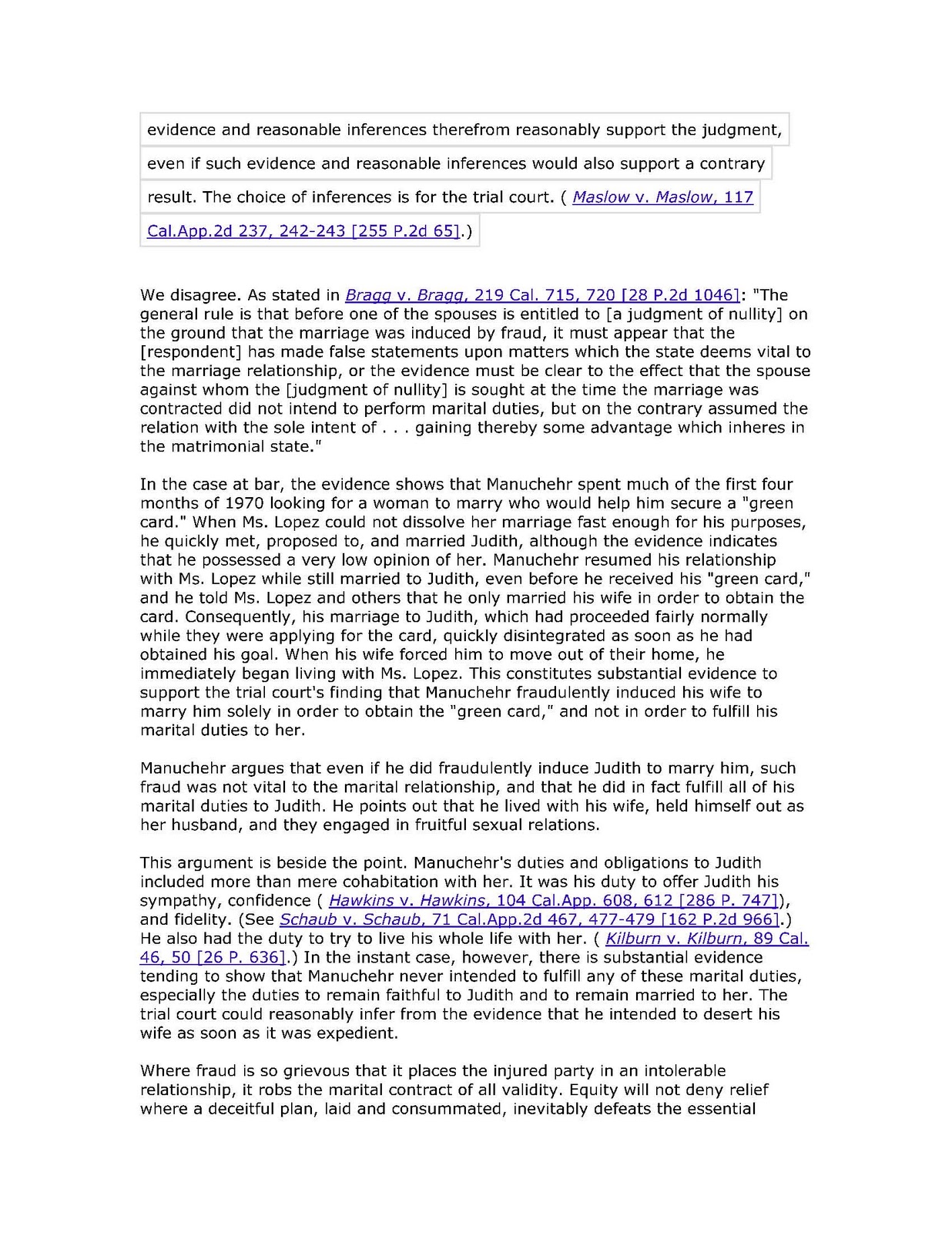 evidence and reasonable inferences therefrom reasonably support the judgment, even if such evidence and reasonable inferences would also support a contrary result. The choice of inferences is for the trial court. ( Maslow v. Maslow, 117 Cal.App.2d 237, 242-243 [255 P.2d 65].)

We disagree. As stated in Bragg v. Bragg, 219 Cal. 715, 720 [28 P.2d 1046]: "The general rule is that before one of the spouses is entitled to [a judgment of nullity] on the ground that the marriage was induced by fraud, it must appear that the [respondent] has made false statements upon matters which the state deems vital to the marriage relationship, or the evidence must be clear to the effect that the spouse against whom the [judgment of nullity] is sought at the time the marriage was contracted did not intend to perform marital duties, but on the contrary assumed the relation with the sole intent of . . . gaining thereby some advantage which inheres in the matrimonial state."

In the case at bar, the evidence shows that Manuchehr spent much of the first four months of 1970 looking for a woman to marry who would help him secure a "green card." When Ms. Lopez could not dissolve her marriage fast enough for his purposes, he quickly met, proposed to, and married Judith, although the evidence indicates that he possessed a very low opinion of her. Manuchehr resumed his relationship with Ms. Lopez while still married to Judith, even before he received his "green card," and he told Ms. Lopez and others that he only married his wife in order to obtain the card. Consequently, his marriage to Judith, which had proceeded fairly normally while they were applying for the card, quickly disintegrated as soon as he had obtained his goal. When his wife forced him to move out of their home, he immediately began living with Ms. Lopez. This constitutes substantial evidence to support the trial court's finding that Manuchehr fraudulently induced his wife to marry him solely in order to obtain the "green card," and not in order to fulfill his marital duties to her.

Manuchehr argues that even if he did fraudulently induce Judith to marry him, such fraud was not vital to the marital relationship, and that he did in fact fulfill all of his marital duties to Judith. He points out that he lived with his wife, held himself out as her husband, and they engaged in fruitful sexual relations.

This argument is beside the point. Manuchehr's duties and obligations to Judith included more than mere cohabitation with her. It was his duty to offer Judith his sympathy, confidence ( Hawkins v. Hawkins, 104 Cal.App. 608, 612 [286 P. 747]), and fidelity. (See Schaub v. Schaub, 71 Cal.App.2d 467, 477-479 [162 P.2d 966].) He also had the duty to try to live his whole life with her. ( Kilburn v. Kilburn, 89 Cal. 46, 50 [26 P. 636].) In the instant case, however, there is substantial evidence tending to show that Manuchehr never intended to fulfill any of these marital duties, especially the duties to remain faithful to Judith and to remain married to her. The trial court could reasonably infer from the evidence that he intended to desert his wife as soon as it was expedient.

Where fraud is so grievous that it places the injured party in an intolerable relationship, it robs the marital contract of all validity. Equity will not deny relief where a deceitful plan, laid and consummated, inevitably defeats the essential